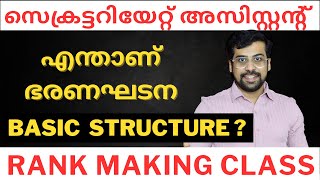 സെക്രട്ടറിയേറ്റ് അസിസ്റ്റന്റ്

എന്താണ്
ഭരണഘടന

BASIC STRUCTURE ?

RANK MAKING CLASS